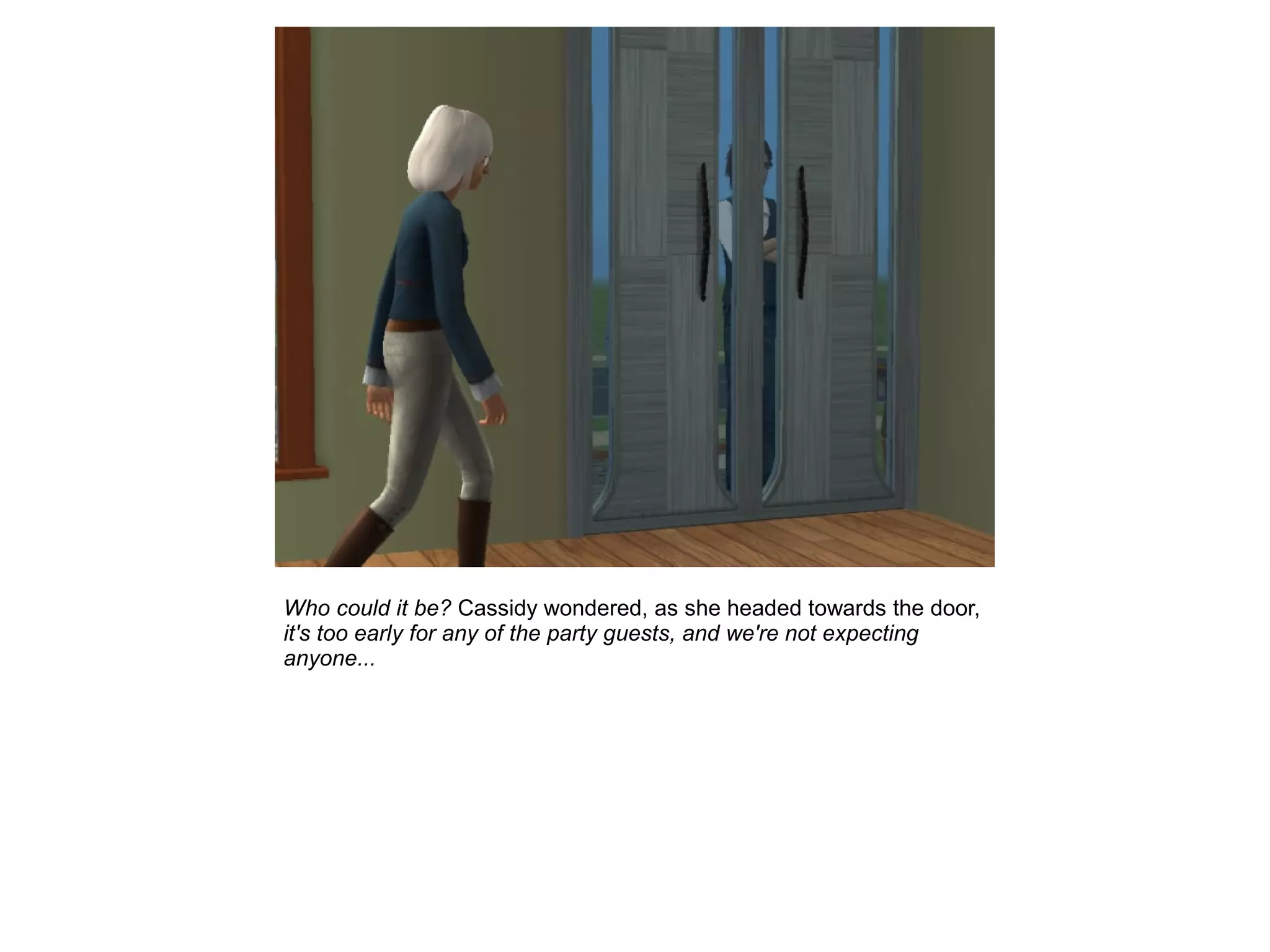 Who could it be? Cassidy wondered, as she headed towards the door, it's too early for any of the party guests, and we're not expecting anyone...